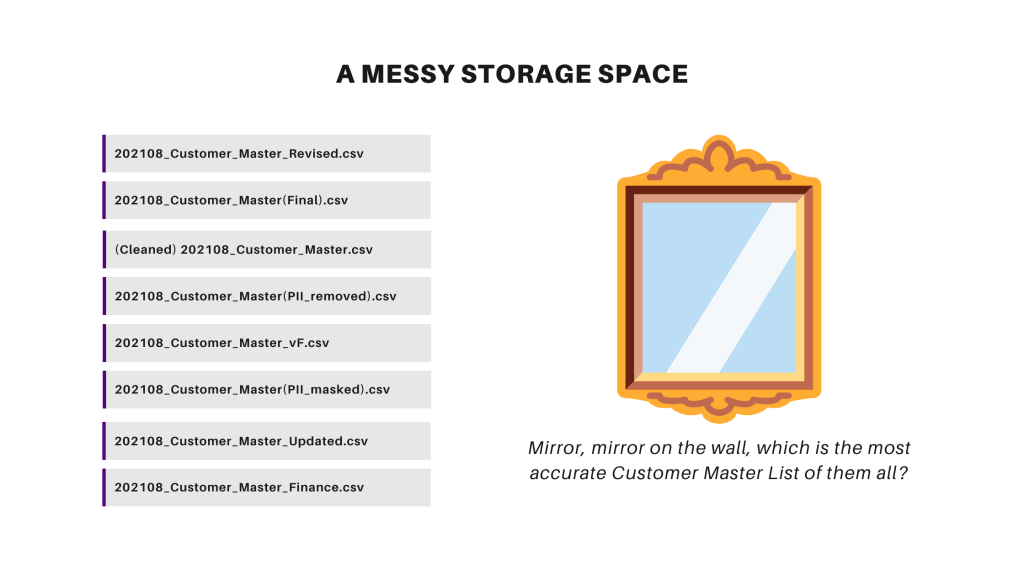 A MESSY STORAGE SPACE

202108_Customer_Master_Revised.csv

202108_Customer_Master(Final).csv

(Cleaned) 202108_Customer_Master.csv

202108_Customer_Master(PII_removed).csv

202108_Customer_Master_vF.csv

202108_Customer_Master(PII_masked).csv

202108_Customer_Master_Updated.csv

202108_Customer_Master_Finance.csv

Mirror, mirror on the wall, which is the most accurate Customer Master List of them all?